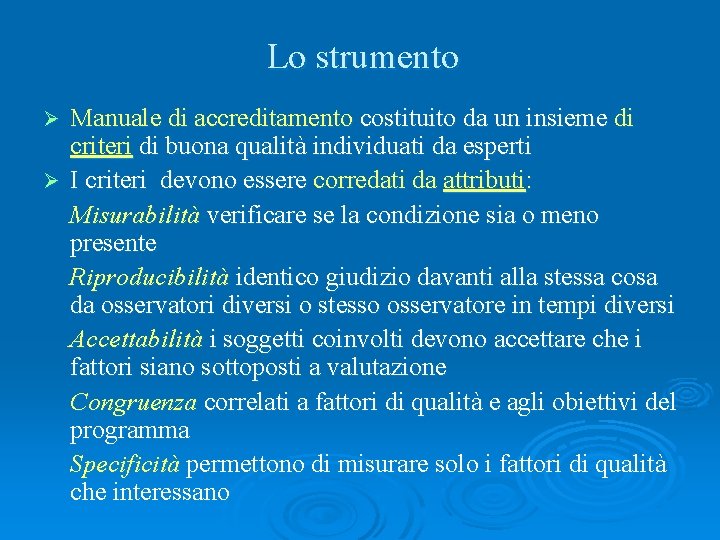 Lo strumento

➢ Manuale di accreditamento costituito da un insieme di criteri di buona qualità individuati da esperti

➢ I criteri devono essere corredati da attributi:

Misurabilità verificare se la condizione sia o meno presente

Riproducibilità identico giudizio davanti alla stessa cosa da osservatori diversi o stesso osservatore in tempi diversi

Accettabilità i soggetti coinvolti devono accettare che i fattori siano sottoposti a valutazione

Congruenza correlati a fattori di qualità e agli obiettivi del programma

Specificità permettono di misurare solo i fattori di qualità che interessano